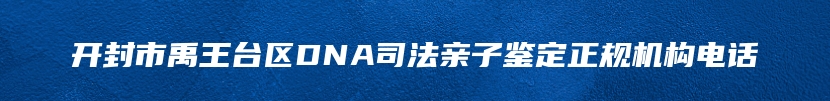 开封市禹王台区DNA司法亲子鉴定正规机构电话